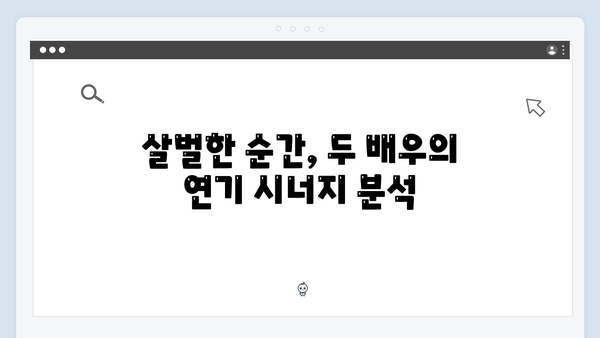 살벌한 순간, 두 배우의 연기 시너지 분석